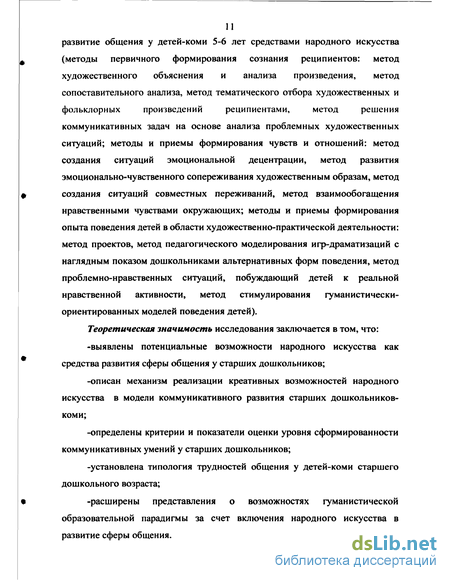 11

развитие общения у детей-коми 5-6 лет средствами народного искусства (методы первичного формирования сознания реципиентов: метод художественного объяснения и анализа произведения, метод сопоставительного анализа, метод тематического отбора художественных и фольклорных произведений реципиентами, метод решения коммуникативных задач на основе анализа проблемных художественных ситуаций; методы и приемы формирования чувств и отношений: метод создания ситуаций эмоциональной децентрации, метод развития эмоционально-чувственного сопереживания художественным образам, метод создания ситуаций совместных переживаний, метод взаимообогащения нравственными чувствами окружающих; методы и приемы формирования опыта поведения детей в области художественно-практической деятельности: метод проектов, метод педагогического моделирования игр-драматизаций с наглядным показом дошкольниками альтернативных форм поведения, метод проблемно-нравственных ситуаций, побуждающий детей к реальной нравственной активности, метод стимулирования гуманистически-ориентированных моделей поведения детей).

Теоретическая значимость исследования заключается в том, что:

-выявлены потенциальные возможности народного искусства как средства развития сферы общения у старших дошкольников;

-описан механизм реализации креативных возможностей народного искусства в модели коммуникативного развития старших дошкольников-коми;

-определены критерии и показатели оценки уровня сформированности коммуникативных умений у старших дошкольников;

-установлена типология трудностей общения у детей-коми старшего дошкольного возраста;

-расширены представления о возможностях гуманистической образовательной парадигмы за счет включения народного искусства в развитие сферы общения.

dsLib.net
библиотека диссертаций